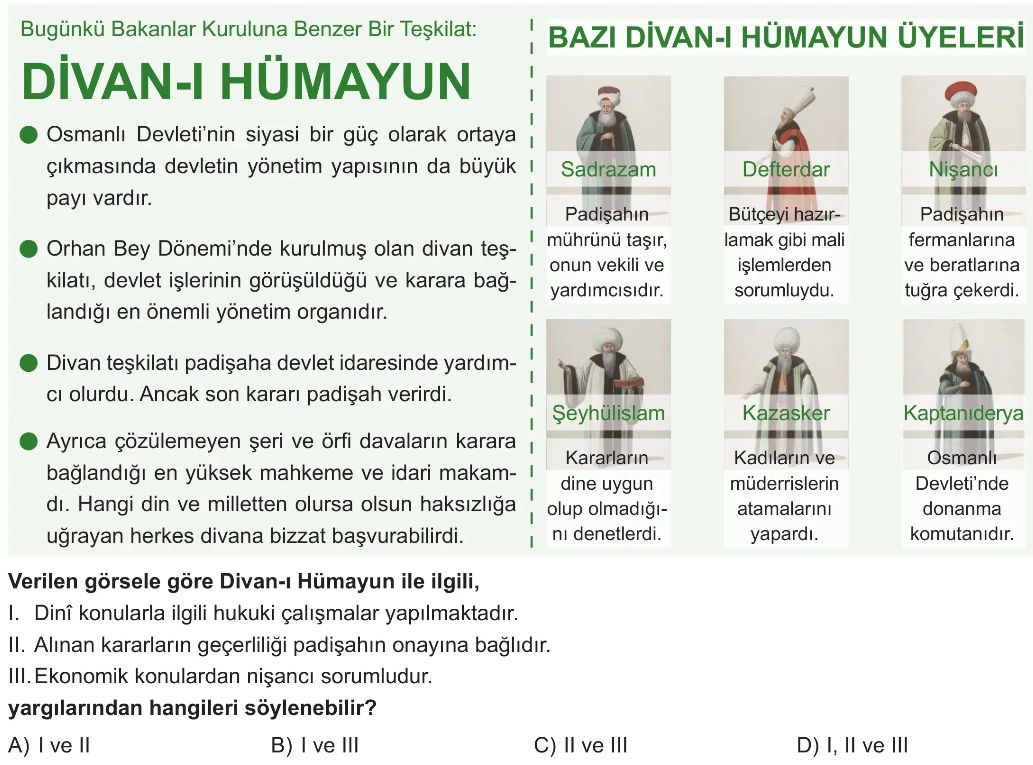 Bugünkü Bakanlar Kuruluna Benzer Bir Teşkilat:

DİVAN-I HÜMAYUN

Osmanlı Devleti'nin siyasi bir güç olarak ortaya çıkmasında devletin yönetim yapısının da büyük payı vardır.

Orhan Bey Dönemi'nde kurulmuş olan divan teşkilatı, devlet işlerinin görüşüldüğü ve karara bağlandığı en önemli yönetim organıdır.

Divan teşkilatı padişaha devlet idaresinde yardımcı olurdu. Ancak son kararı padişah verirdi.

Ayrıca çözülemeyen şeri ve örfi davaların karara bağlandığı en yüksek mahkeme ve idari makamdı. Hangi din ve milletten olursa olsun haksızlığa uğrayan herkes divana bizzat başvurabilirdi.

BAZI DİVAN-I HÜMAYUN ÜYELERİ

Sadrazam
Padişahın mührünü taşır, onun vekili ve yardımcısıdır.

Defterdar
Bütçeyi hazırlamak gibi mali işlemlerden sorumluydu.

Nişancı
Padişahın fermanlarına ve beratlarına tuğra çekerdi.

Şeyhülislam
Kararların dine uygun olup olmadığını denetlerdi.

Kazasker
Kadıların ve müderrislerin atamalarını yapardı.

Kaptanıderya
Osmanlı Devleti'nde donanma komutanıdır.

Verilen görsele göre Divan-ı Hümayun ile ilgili,
I. Dinî konularla ilgili hukuki çalışmalar yapılmaktadır.
II. Alınan kararların geçerliliği padişahın onayına bağlıdır.
III. Ekonomik konulardan nişancı sorumludur.
yargılarından hangileri söylenebilir?

A) I ve II
B) I ve III
C) II ve III
D) I, II ve III